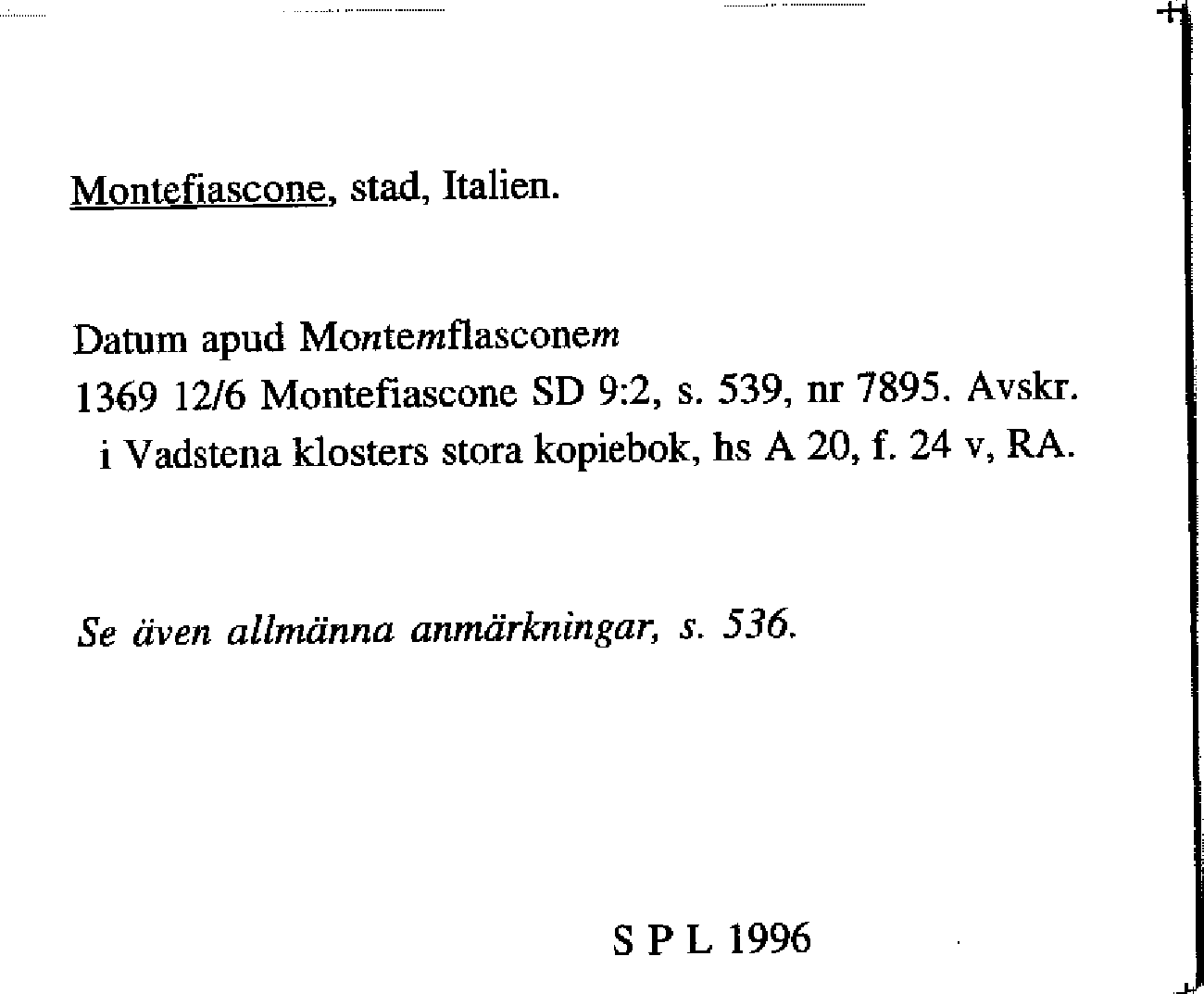 Montefiascone, stad, Italien.

Datum apud Montemflasconem
1369 12/6 Montefiascone SD 9:2, s. 539, nr 7895. Avskr. i Vadstena klosters stora kopiebok, hs A 20, f. 24 v, RA.

Se även allmänna anmärkningar, s. 536.

S P L 1996